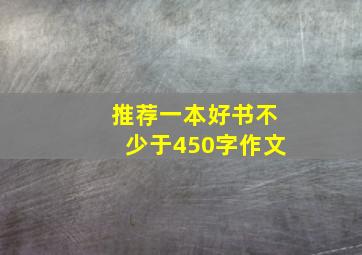 推荐一本好书不少于450字作文